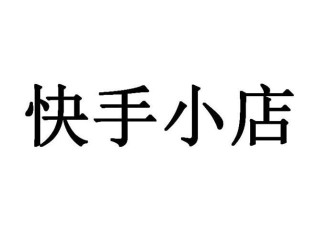 快手小店